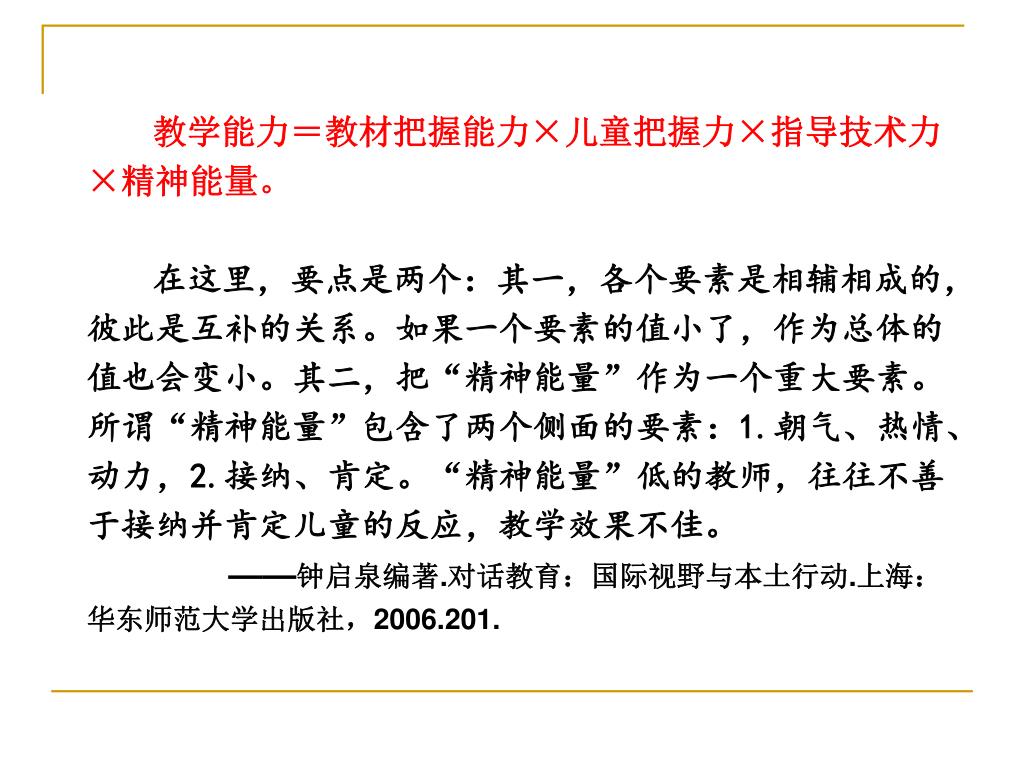 教学能力＝教材把握能力×儿童把握力×指导技术力×精神能量。

在这里，要点是两个：其一，各个要素是相辅相成的，彼此是互补的关系。如果一个要素的值小了，作为总体的值也会变小。其二，把“精神能量”作为一个重大要素。所谓“精神能量”包含了两个侧面的要素：1.朝气、热情、动力，2.接纳、肯定。“精神能量”低的教师，往往不善于接纳并肯定儿童的反应，教学效果不佳。

——钟启泉编著.对话教育：国际视野与本土行动.上海：华东师范大学出版社，2006.201.